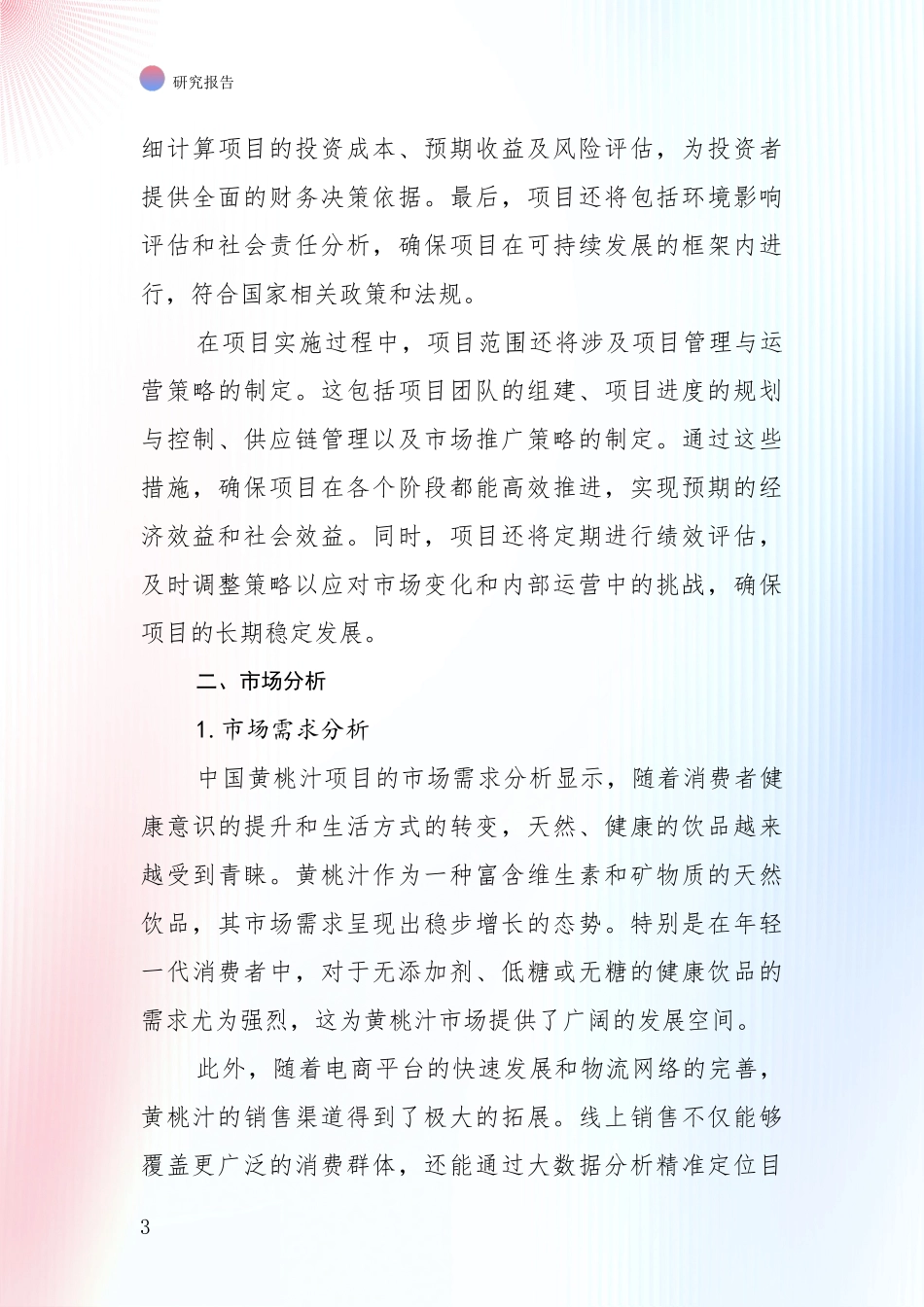 研究报告

细计算项目的投资成本、预期收益及风险评估，为投资者提供全面的财务决策依据。最后，项目还将包括环境影响评估和社会责任分析，确保项目在可持续发展的框架内进行，符合国家相关政策和法规。

在项目实施过程中，项目范围还将涉及项目管理与运营策略的制定。这包括项目团队的组建、项目进度的规划与控制、供应链管理以及市场推广策略的制定。通过这些措施，确保项目在各个阶段都能高效推进，实现预期的经济效益和社会效益。同时，项目还将定期进行绩效评估，及时调整策略以应对市场变化和内部运营中的挑战，确保项目的长期稳定发展。

二、市场分析

1. 市场需求分析

中国黄桃汁项目的市场需求分析显示，随着消费者健康意识的提升和生活方式的转变，天然、健康的饮品越来越受到青睐。黄桃汁作为一种富含维生素和矿物质的天然饮品，其市场需求呈现出稳步增长的态势。特别是在年轻一代消费者中，对于无添加剂、低糖或无糖的健康饮品的需求尤为强烈，这为黄桃汁市场提供了广阔的发展空间。

此外，随着电商平台的快速发展和物流网络的完善，黄桃汁的销售渠道得到了极大的拓展。线上销售不仅能够覆盖更广泛的消费群体，还能通过大数据分析精准定位目

3